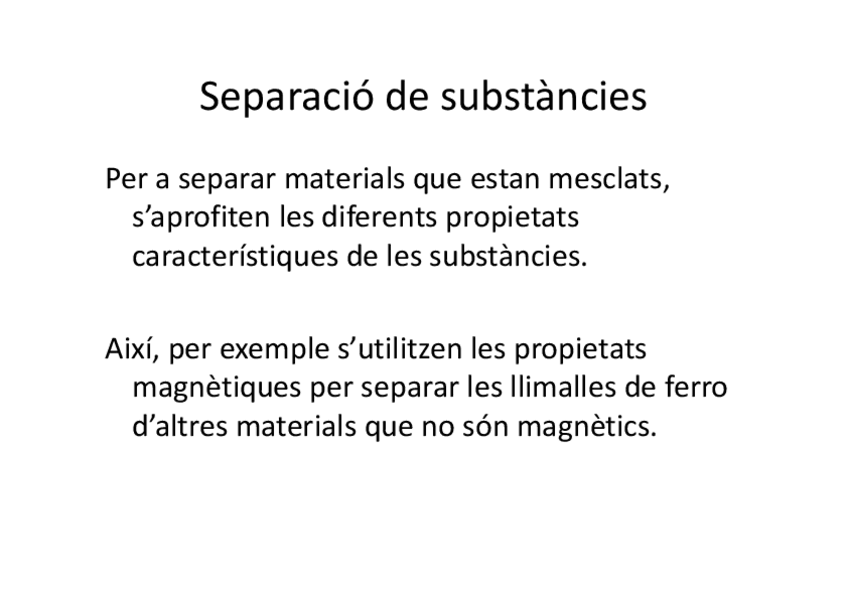 Separació de substàncies

Per a separar materials que estan mesclats, s'aprofiten les diferents propietats característiques de les substàncies.

Així, per exemple s'utilitzen les propietats magnètiques per separar les llimalles de ferro d'altres materials que no són magnètics.